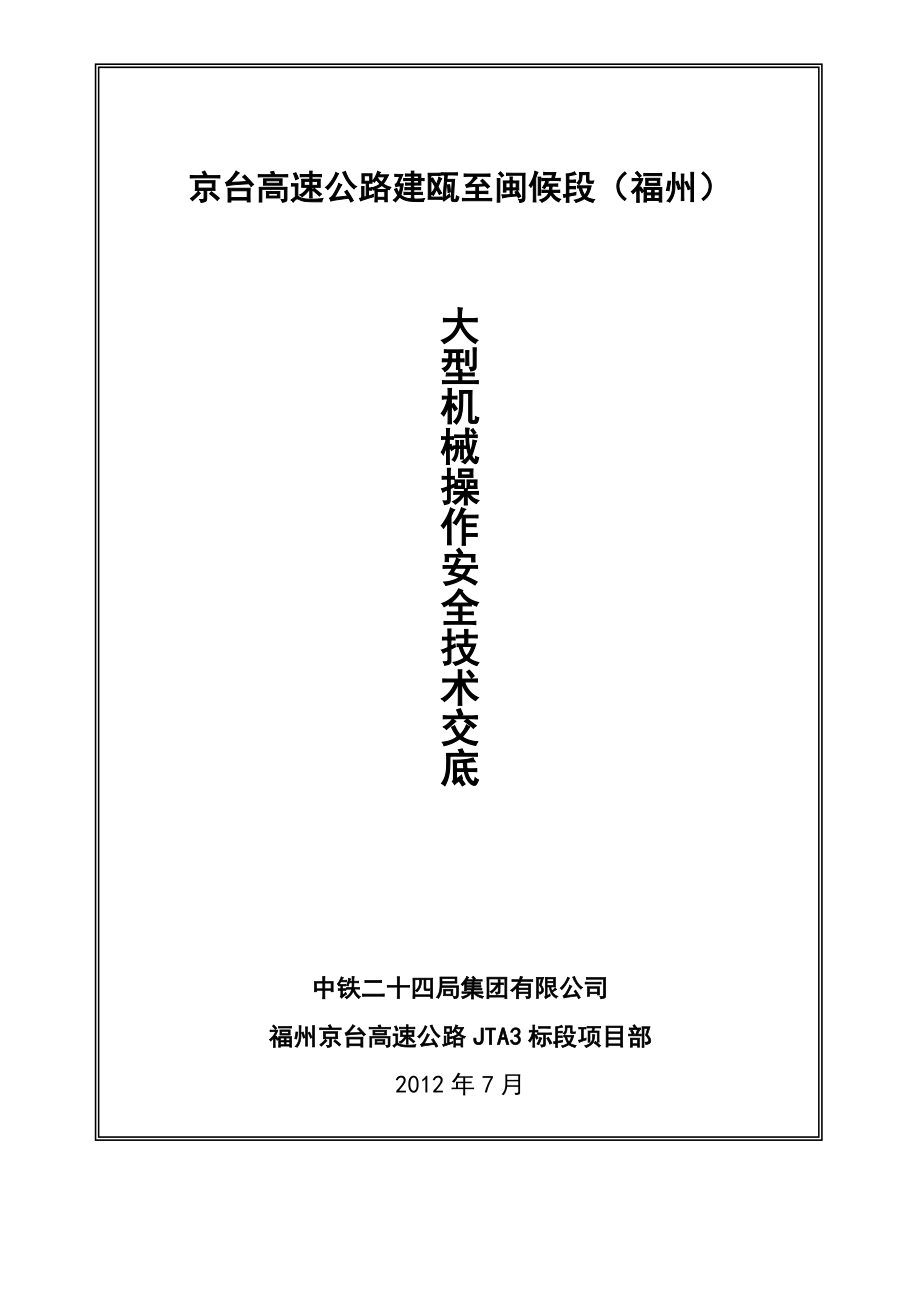 京台高速公路建瓯至闽候段（福州）

大型机械操作安全技术交底

中铁二十四局集团有限公司

福州京台高速公路 JTA3 标段项目部

2012 年 7 月